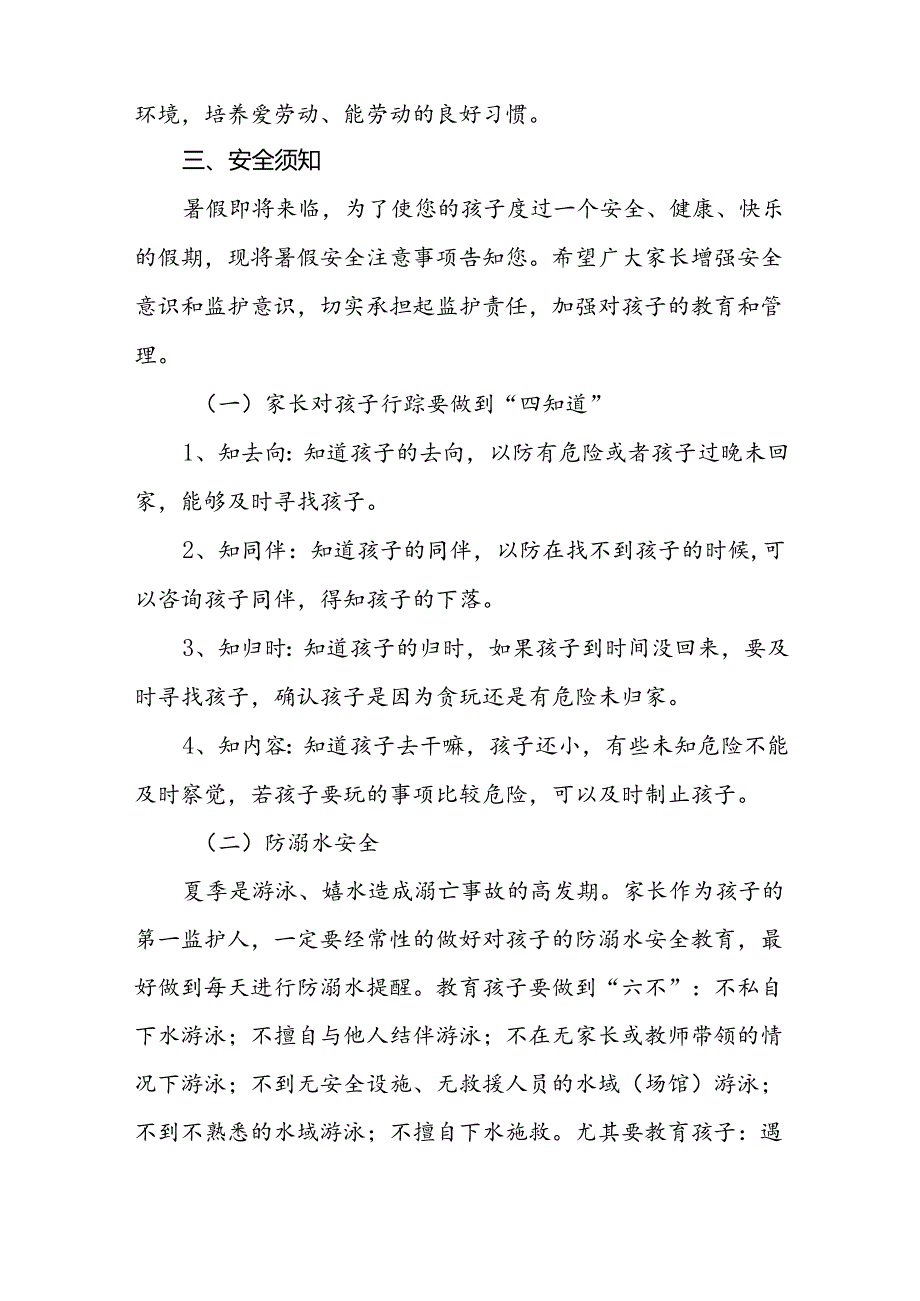 环境，培养爱劳动、能劳动的良好习惯。

三、安全须知

暑假即将来临，为了使您的孩子度过一个安全、健康、快乐的假期，现将暑假安全注意事项告知您。希望广大家长增强安全意识和监护意识，切实承担起监护责任，加强对孩子的教育和管理。

（一）家长对孩子行踪要做到“四知道”

1、知去向：知道孩子的去向，以防有危险或者孩子过晚未回家，能够及时寻找孩子。

2、知同伴：知道孩子的同伴，以防在找不到孩子的时候，可以咨询孩子同伴，得知孩子的下落。

3、知归时：知道孩子的归时，如果孩子到时间没回来，要及时寻找孩子，确认孩子是因为贪玩还是有危险未归家。

4、知内容：知道孩子去干嘛，孩子还小，有些未知危险不能及时察觉，若孩子要玩的事项比较危险，可以及时制止孩子。

（二）防溺水安全

夏季是游泳、嬉水造成溺亡事故的高发期。家长作为孩子的第一监护人，一定要经常性的做好对孩子的防溺水安全教育，最好做到每天进行防溺水提醒。教育孩子要做到“六不”：不私自下水游泳；不擅自与他人结伴游泳；不在无家长或教师带领的情况下游泳；不到无安全设施、无救援人员的水域（场馆）游泳；不到不熟悉的水域游泳；不擅自下水施救。尤其要教育孩子：遇